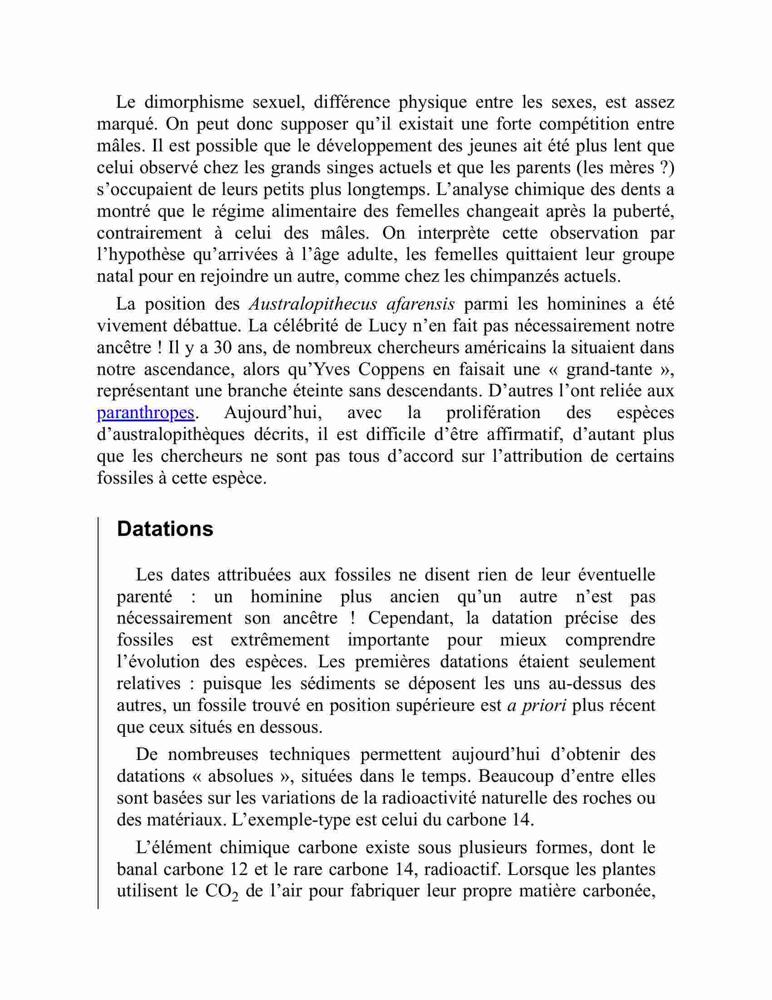 Le dimorphisme sexuel, différence physique entre les sexes, est assez marqué. On peut donc supposer qu'il existait une forte compétition entre mâles. Il est possible que le développement des jeunes ait été plus lent que celui observé chez les grands singes actuels et que les parents (les mères ?) s'occupaient de leurs petits plus longtemps. L'analyse chimique des dents a montré que le régime alimentaire des femelles changeait après la puberté, contrairement à celui des mâles. On interprète cette observation par l'hypothèse qu'arrivées à l'âge adulte, les femelles quittaient leur groupe natal pour en rejoindre un autre, comme chez les chimpanzés actuels.

La position des Australopithecus afarensis parmi les hominines a été vivement débattue. La célébrité de Lucy n'en fait pas nécessairement notre ancêtre ! Il y a 30 ans, de nombreux chercheurs américains la situaient dans notre ascendance, alors qu'Yves Coppens en faisait une « grand-tante », représentant une branche éteinte sans descendants. D'autres l'ont reliée aux paranthropes. Aujourd'hui, avec la prolifération des espèces d'australopithèques décrits, il est difficile d'être affirmatif, d'autant plus que les chercheurs ne sont pas tous d'accord sur l'attribution de certains fossiles à cette espèce.

Datations

Les dates attribuées aux fossiles ne disent rien de leur éventuelle parenté : un hominine plus ancien qu'un autre n'est pas nécessairement son ancêtre ! Cependant, la datation précise des fossiles est extrêmement importante pour mieux comprendre l'évolution des espèces. Les premières datations étaient seulement relatives : puisque les sédiments se déposent les uns au-dessus des autres, un fossile trouvé en position supérieure est a priori plus récent que ceux situés en dessous.

De nombreuses techniques permettent aujourd'hui d'obtenir des datations « absolues », situées dans le temps. Beaucoup d'entre elles sont basées sur les variations de la radioactivité naturelle des roches ou des matériaux. L'exemple-type est celui du carbone 14.

L'élément chimique carbone existe sous plusieurs formes, dont le banal carbone 12 et le rare carbone 14, radioactif. Lorsque les plantes utilisent le $CO_2$ de l'air pour fabriquer leur propre matière carbonée,